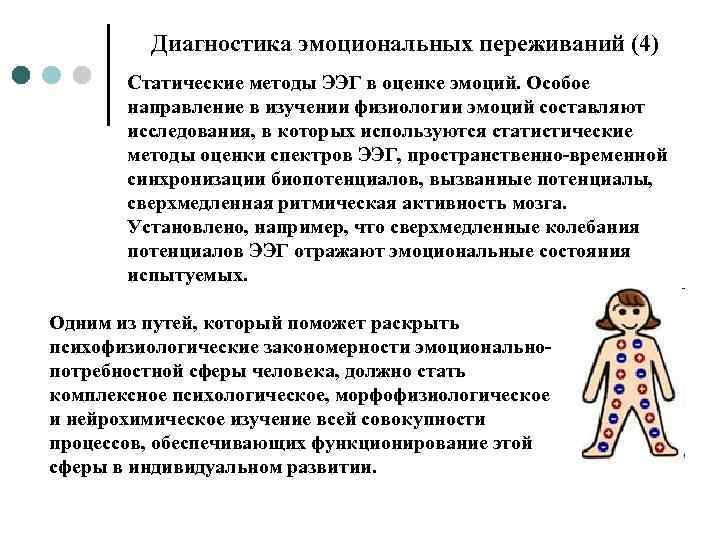 Диагностика эмоциональных переживаний (4)

Статические методы ЭЭГ в оценке эмоций. Особое направление в изучении физиологии эмоций составляют исследования, в которых используются статистические методы оценки спектров ЭЭГ, пространственно-временной синхронизации биопотенциалов, вызванные потенциалы, сверхмедленная ритмическая активность мозга. Установлено, например, что сверхмедленные колебания потенциалов ЭЭГ отражают эмоциональные состояния испытуемых.

Одним из путей, который поможет раскрыть психофизиологические закономерности эмоционально-потребностной сферы человека, должно стать комплексное психологическое, морфофизиологическое и нейрохимическое изучение всей совокупности процессов, обеспечивающих функционирование этой сферы в индивидуальном развитии.